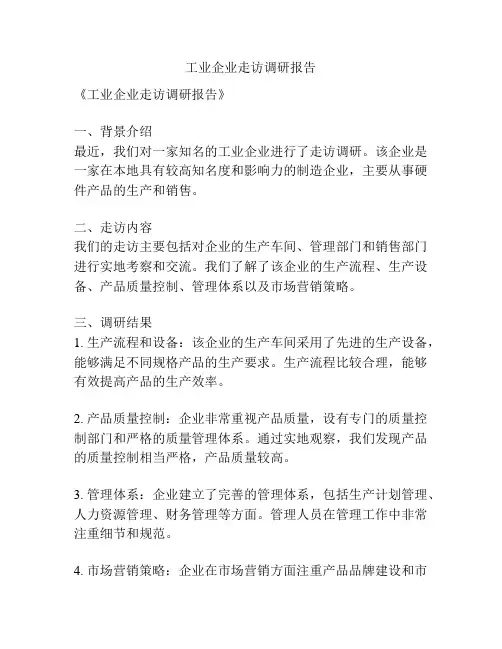 工业企业走访调研报告

《工业企业走访调研报告》

一、背景介绍
最近，我们对一家知名的工业企业进行了走访调研。该企业是一家在本地具有较高知名度和影响力的制造企业，主要从事硬件产品的生产和销售。

二、走访内容
我们的走访主要包括对企业的生产车间、管理部门和销售部门进行实地考察和交流。我们了解了该企业的生产流程、生产设备、产品质量控制、管理体系以及市场营销策略。

三、调研结果
1. 生产流程和设备：该企业的生产车间采用了先进的生产设备，能够满足不同规格产品的生产要求。生产流程比较合理，能够有效提高产品的生产效率。

2. 产品质量控制：企业非常重视产品质量，设有专门的质量控制部门和严格的质量管理体系。通过实地观察，我们发现产品的质量控制相当严格，产品质量较高。

3. 管理体系：企业建立了完善的管理体系，包括生产计划管理、人力资源管理、财务管理等方面。管理人员在管理工作中非常注重细节和规范。

4. 市场营销策略：企业在市场营销方面注重产品品牌建设和市